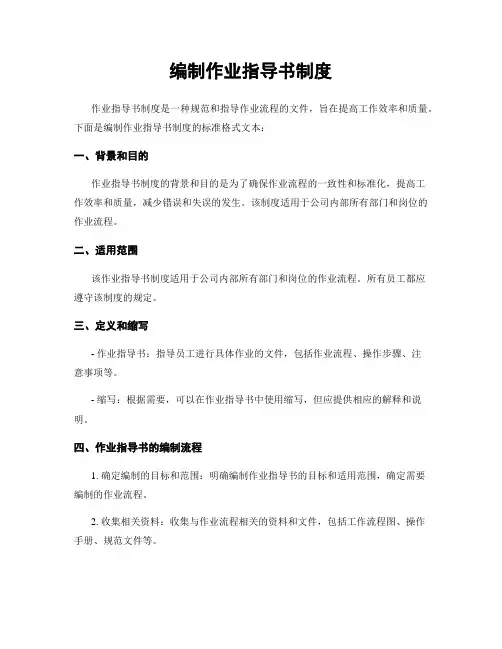 编制作业指导书制度

作业指导书制度是一种规范和指导作业流程的文件，旨在提高工作效率和质量。下面是编制作业指导书制度的标准格式文本：

一、背景和目的

作业指导书制度的背景和目的是为了确保作业流程的一致性和标准化，提高工作效率和质量，减少错误和失误的发生。该制度适用于公司内部所有部门和岗位的作业流程。

二、适用范围

该作业指导书制度适用于公司内部所有部门和岗位的作业流程。所有员工都应遵守该制度的规定。

三、定义和缩写

- 作业指导书：指导员工进行具体作业的文件，包括作业流程、操作步骤、注意事项等。

- 缩写：根据需要，可以在作业指导书中使用缩写，但应提供相应的解释和说明。

四、作业指导书的编制流程

1. 确定编制的目标和范围：明确编制作业指导书的目标和适用范围，确定需要编制的作业流程。

2. 收集相关资料：收集与作业流程相关的资料和文件，包括工作流程图、操作手册、规范文件等。